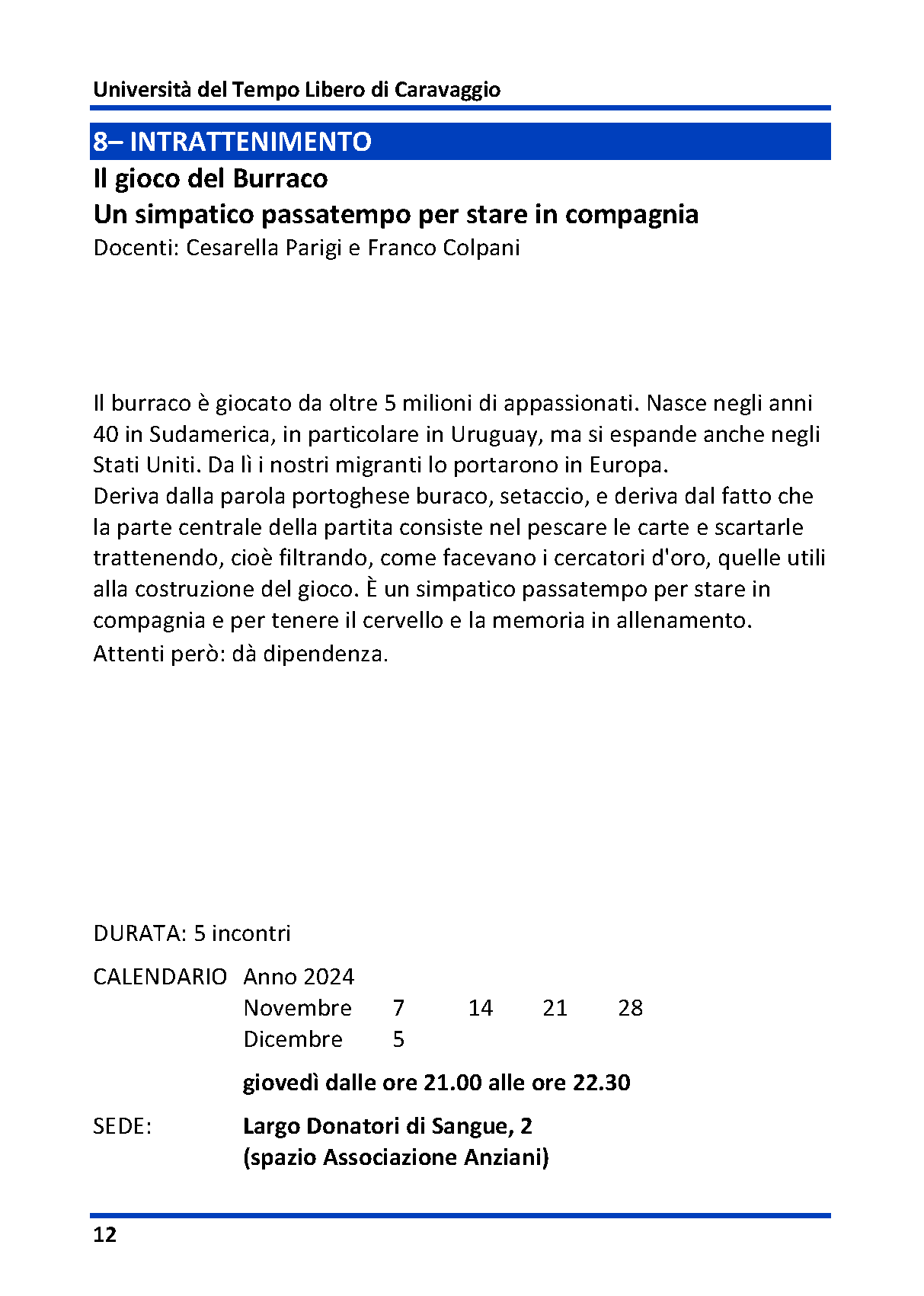 Università del Tempo Libero di Caravaggio

8– INTRATTENIMENTO

Il gioco del Burraco
Un simpatico passatempo per stare in compagnia
Docenti: Cesarella Parigi e Franco Colpani

Il burraco è giocato da oltre 5 milioni di appassionati. Nasce negli anni 40 in Sudamerica, in particolare in Uruguay, ma si espande anche negli Stati Uniti. Da lì i nostri migranti lo portarono in Europa.
Deriva dalla parola portoghese buraco, setaccio, e deriva dal fatto che la parte centrale della partita consiste nel pescare le carte e scartarle trattenendo, cioè filtrando, come facevano i cercatori d'oro, quelle utili alla costruzione del gioco. È un simpatico passatempo per stare in compagnia e per tenere il cervello e la memoria in allenamento.
Attenti però: dà dipendenza.

DURATA: 5 incontri

CALENDARIO Anno 2024
Novembre 7 14 21 28
Dicembre 5

giovedì dalle ore 21.00 alle ore 22.30

SEDE: Largo Donatori di Sangue, 2
(spazio Associazione Anziani)

12